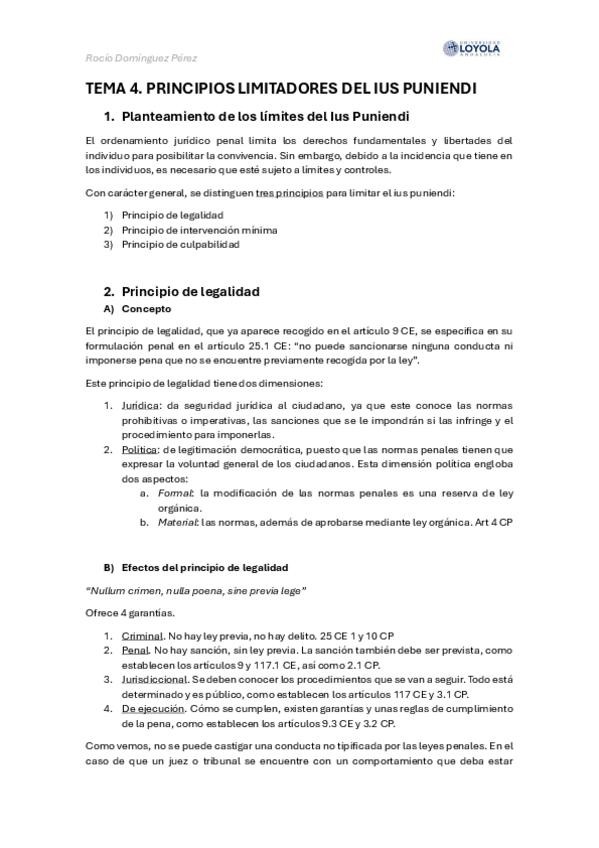 Rocío Domínguez Pérez

UNIVERSIDAD LOYOLA ANDALUCÍA

TEMA 4. PRINCIPIOS LIMITADORES DEL IUS PUNIENDI

1. Planteamiento de los límites del Ius Puniendi

El ordenamiento jurídico penal limita los derechos fundamentales y libertades del individuo para posibilitar la convivencia. Sin embargo, debido a la incidencia que tiene en los individuos, es necesario que esté sujeto a límites y controles.

Con carácter general, se distinguen tres principios para limitar el ius puniendi:

1) Principio de legalidad
2) Principio de intervención mínima
3) Principio de culpabilidad

2. Principio de legalidad

A) Concepto

El principio de legalidad, que ya aparece recogido en el artículo 9 CE, se especifica en su formulación penal en el artículo 25.1 CE: "no puede sancionarse ninguna conducta ni imponerse pena que no se encuentre previamente recogida por la ley".

Este principio de legalidad tiene dos dimensiones:

1. Jurídica: da seguridad jurídica al ciudadano, ya que este conoce las normas prohibitivas o imperativas, las sanciones que se le impondrán si las infringe y el procedimiento para imponerlas.
2. Política: de legitimación democrática, puesto que las normas penales tienen que expresar la voluntad general de los ciudadanos. Esta dimensión política engloba dos aspectos:
a. Formal: la modificación de las normas penales es una reserva de ley orgánica.
b. Material: las normas, además de aprobarse mediante ley orgánica. Art 4 CP

B) Efectos del principio de legalidad

"Nullum crimen, nulla poena, sine previa lege"

Ofrece 4 garantías.

1. Criminal. No hay ley previa, no hay delito. 25 CE 1 y 10 CP
2. Penal. No hay sanción, sin ley previa. La sanción también debe ser prevista, como establecen los artículos 9 y 117.1 CE, así como 2.1 CP.
3. Jurisdiccional. Se deben conocer los procedimientos que se van a seguir. Todo está determinado y es público, como establecen los artículos 117 CE y 3.1 CP.
4. De ejecución. Cómo se cumplen, existen garantías y unas reglas de cumplimiento de la pena, como establecen los artículos 9.3 CE y 3.2 CP.

Como vemos, no se puede castigar una conducta no tipificada por las leyes penales. En el caso de que un juez o tribunal se encuentre con un comportamiento que deba estar